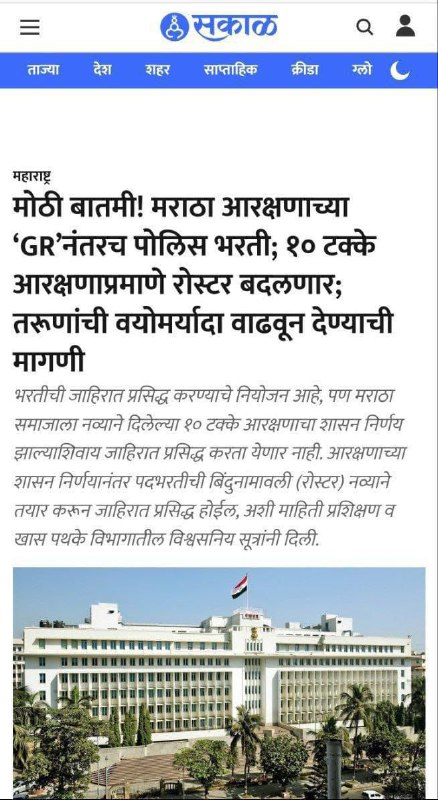 सकाळ

ताज्या देश शहर साप्ताहिक क्रीडा ग्लो

महाराष्ट्र

मोठी बातमी! मराठा आरक्षणाच्या 'GR'नंतरच पोलिस भरती; १० टक्के आरक्षणाप्रमाणे रोस्टर बदलणार; तरूणांची वयोमर्यादा वाढवून देण्याची मागणी

भरतीची जाहिरात प्रसिद्ध करण्याचे नियोजन आहे, पण मराठा समाजाला नव्याने दिलेल्या १० टक्के आरक्षणाचा शासन निर्णय झाल्याशिवाय जाहिरात प्रसिद्ध करता येणार नाही. आरक्षणाच्या शासन निर्णयानंतर पदभरतीची बिंदुनामावली (रोस्टर) नव्याने तयार करून जाहिरात प्रसिद्ध होईल, अशी माहिती प्रशिक्षण व खास पथके विभागातील विश्वसनिय सूत्रांनी दिली.